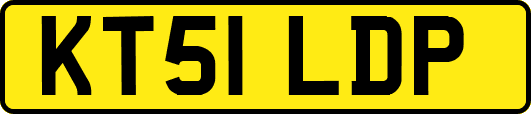 KT51 LDP